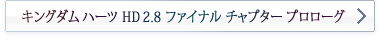 キングダム ハーツ HD 2.8 ファイナル チャプター プロローグ